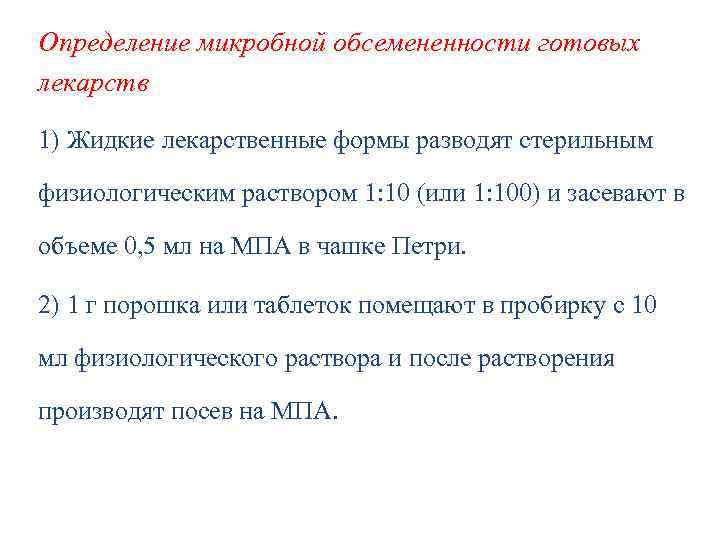 Определение микробной обсемененности готовых лекарств

1) Жидкие лекарственные формы разводят стерильным физиологическим раствором 1:10 (или 1:100) и засевают в объеме 0,5 мл на МПА в чашке Петри.

2) 1 г порошка или таблеток помещают в пробирку с 10 мл физиологического раствора и после растворения производят посев на МПА.